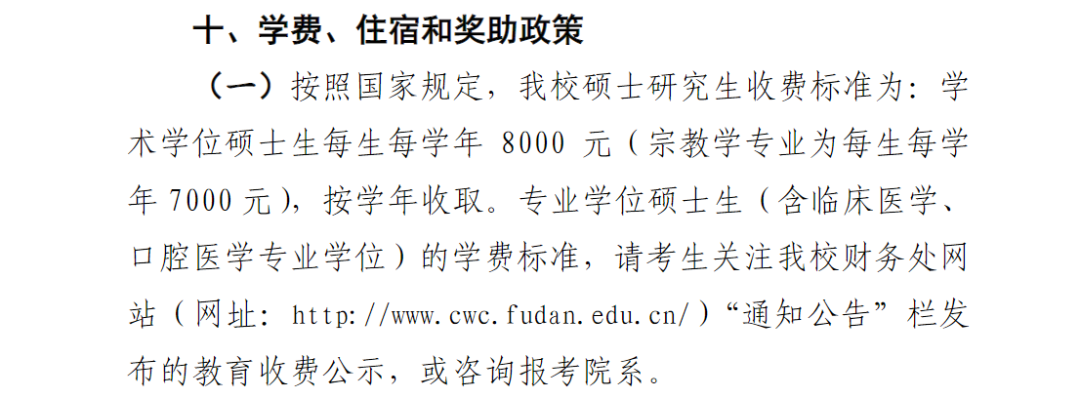 十、学费、住宿和奖助政策

（一）按照国家规定，我校硕士研究生收费标准为：学术学位硕士生每生每学年 8000 元（宗教学专业为每生每学年 7000 元），按学年收取。专业学位硕士生（含临床医学、口腔医学专业学位）的学费标准，请考生关注我校财务处网站（网址：http://www.cwc.fudan.edu.cn/）“通知公告”栏发布的教育收费公示，或咨询报考院系。